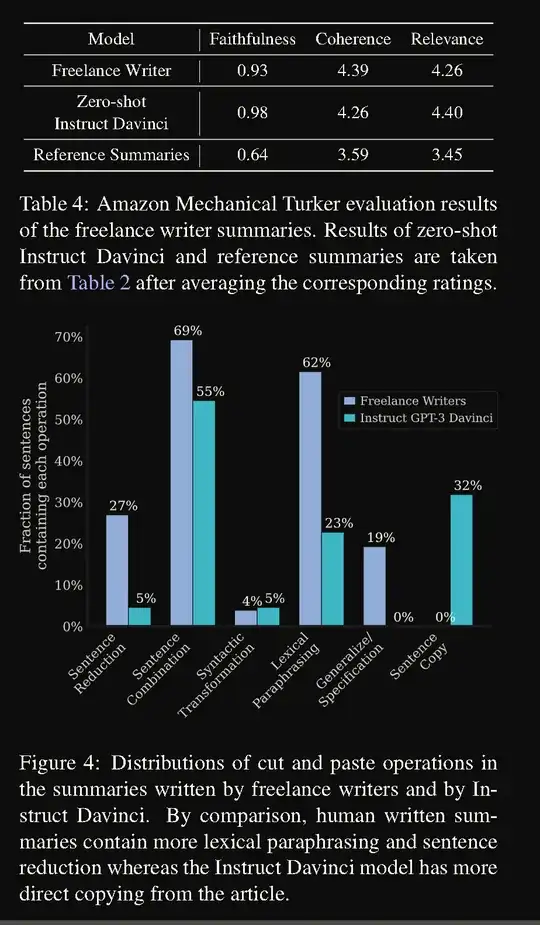 | Model | Faithfulness | Coherence | Relevance |
|---|---|---|---|
| Freelance Writer | 0.93 | 4.39 | 4.26 |
| Zero-shot Instruct Davinci | 0.98 | 4.26 | 4.40 |
| Reference Summaries | 0.64 | 3.59 | 3.45 |

Table 4: Amazon Mechanical Turker evaluation results of the freelance writer summaries. Results of zero-shot Instruct Davinci and reference summaries are taken from Table 2 after averaging the corresponding ratings.

Fraction of sentences containing each operation

70%
60%
50%
40%
30%
20%
10%
0%

Freelance Writers
Instruct GPT-3 Davinci

27%
5%
69%
55%
4%
5%
62%
23%
19%
0%
0%
32%

Sentence Reduction
Sentence Combination
Syntactic Transformation
Lexical Paraphrasing
Generalize/ Specification
Sentence Copy

Figure 4: Distributions of cut and paste operations in the summaries written by freelance writers and by Instruct Davinci. By comparison, human written summaries contain more lexical paraphrasing and sentence reduction whereas the Instruct Davinci model has more direct copying from the article.